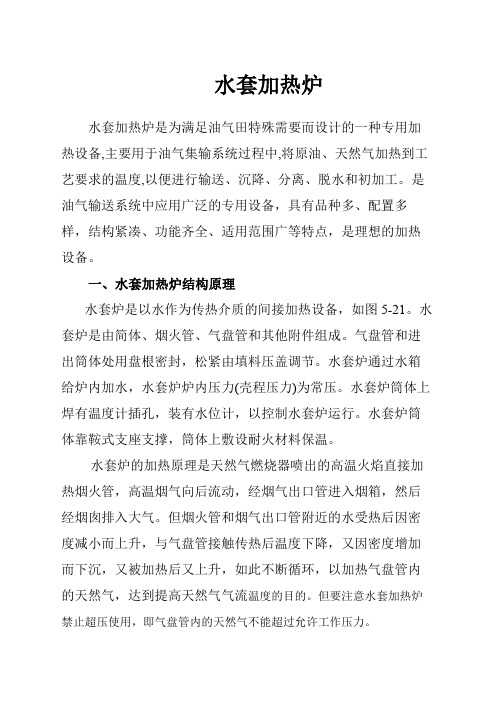 水套加热炉

水套加热炉是为满足油气田特殊需要而设计的一种专用加热设备,主要用于油气集输系统过程中,将原油、天然气加热到工艺要求的温度,以便进行输送、沉降、分离、脱水和初加工。是油气输送系统中应用广泛的专用设备，具有品种多、配置多样，结构紧凑、功能齐全、适用范围广等特点，是理想的加热设备。

一、水套加热炉结构原理

水套炉是以水作为传热介质的间接加热设备，如图 5-21。水套炉是由筒体、烟火管、气盘管和其他附件组成。气盘管和进出筒体处用盘根密封，松紧由填料压盖调节。水套炉通过水箱给炉内加水，水套炉炉内压力(壳程压力)为常压。水套炉筒体上焊有温度计插孔，装有水位计，以控制水套炉运行。水套炉筒体靠鞍式支座支撑，筒体上敷设耐火材料保温。

水套炉的加热原理是天然气燃烧器喷出的高温火焰直接加热烟火管，高温烟气向后流动，经烟气出口管进入烟箱，然后经烟囱排入大气。但烟火管和烟气出口管附近的水受热后因密度减小而上升，与气盘管接触传热后温度下降，又因密度增加而下沉，又被加热后又上升，如此不断循环，以加热气盘管内的天然气，达到提高天然气气流温度的目的。但要注意水套加热炉禁止超压使用，即气盘管内的天然气不能超过允许工作压力。